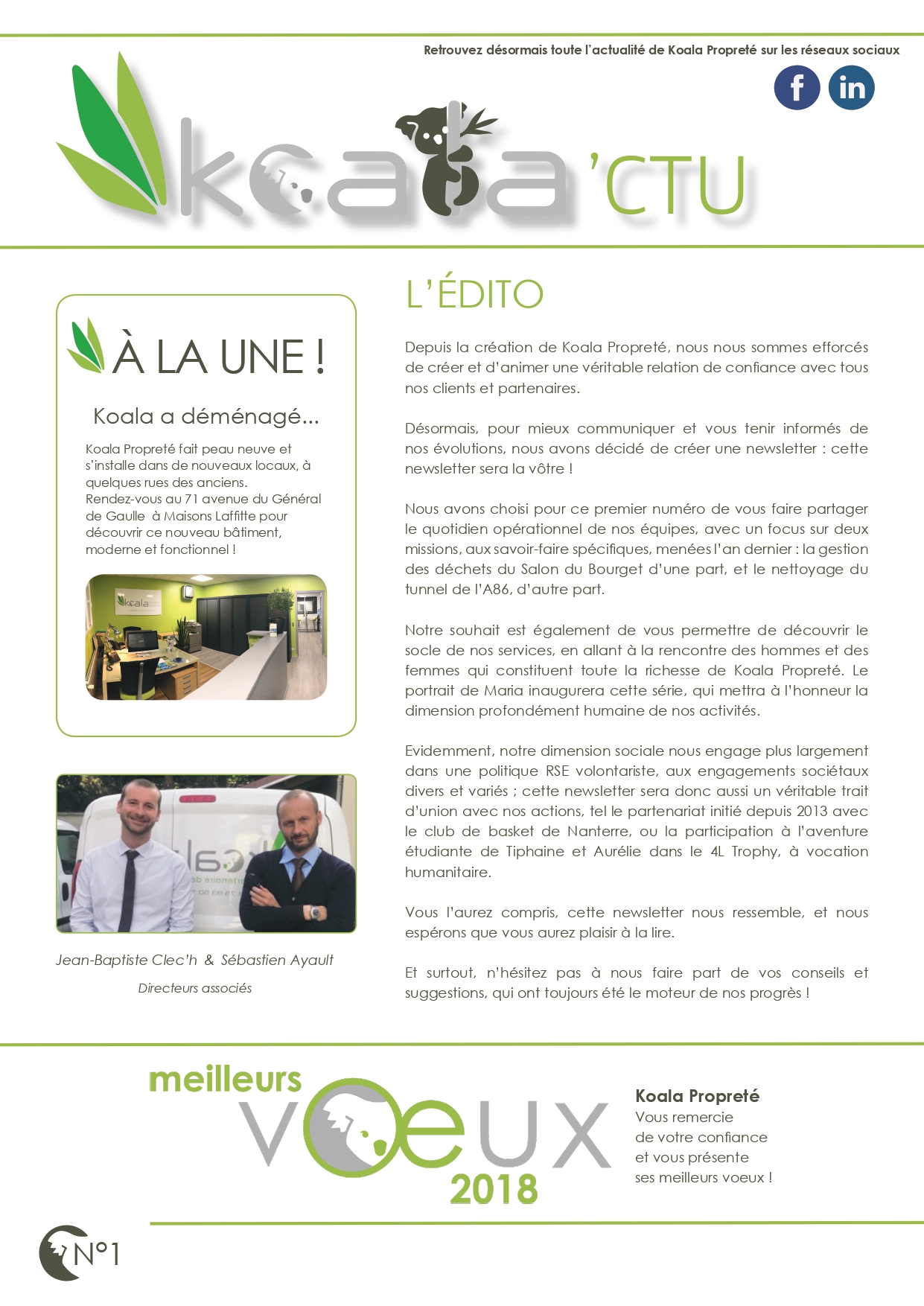 Retrouvez désormais toute l'actualité de Koala Propreté sur les réseaux sociaux

f in

koala 'CTU

À LA UNE !

Koala a déménagé...

Koala Propreté fait peau neuve et s'installe dans de nouveaux locaux, à quelques rues des anciens.
Rendez-vous au 71 avenue du Général de Gaulle à Maisons Laffitte pour découvrir ce nouveau bâtiment, moderne et fonctionnel !

koala

Jean-Baptiste Clec'h & Sébastien Ayault

Directeurs associés

L'ÉDITO

Depuis la création de Koala Propreté, nous nous sommes efforcés de créer et d'animer une véritable relation de confiance avec tous nos clients et partenaires.

Désormais, pour mieux communiquer et vous tenir informés de nos évolutions, nous avons décidé de créer une newsletter : cette newsletter sera la vôtre !

Nous avons choisi pour ce premier numéro de vous faire partager le quotidien opérationnel de nos équipes, avec un focus sur deux missions, aux savoir-faire spécifiques, menées l'an dernier : la gestion des déchets du Salon du Bourget d'une part, et le nettoyage du tunnel de l'A86, d'autre part.

Notre souhait est également de vous permettre de découvrir le socle de nos services, en allant à la rencontre des hommes et des femmes qui constituent toute la richesse de Koala Propreté. Le portrait de Maria inaugurera cette série, qui mettra à l'honneur la dimension profondément humaine de nos activités.

Evidemment, notre dimension sociale nous engage plus largement dans une politique RSE volontariste, aux engagements sociétaux divers et variés ; cette newsletter sera donc aussi un véritable trait d'union avec nos actions, tel le partenariat initié depuis 2013 avec le club de basket de Nanterre, ou la participation à l'aventure étudiante de Tiphaine et Aurélie dans le 4L Trophy, à vocation humanitaire.

Vous l'aurez compris, cette newsletter nous ressemble, et nous espérons que vous aurez plaisir à la lire.

Et surtout, n'hésitez pas à nous faire part de vos conseils et suggestions, qui ont toujours été le moteur de nos progrès !

meilleurs VOEUX 2018

Koala Propreté
Vous remercie
de votre confiance
et vous présente
ses meilleurs voeux !

N°1